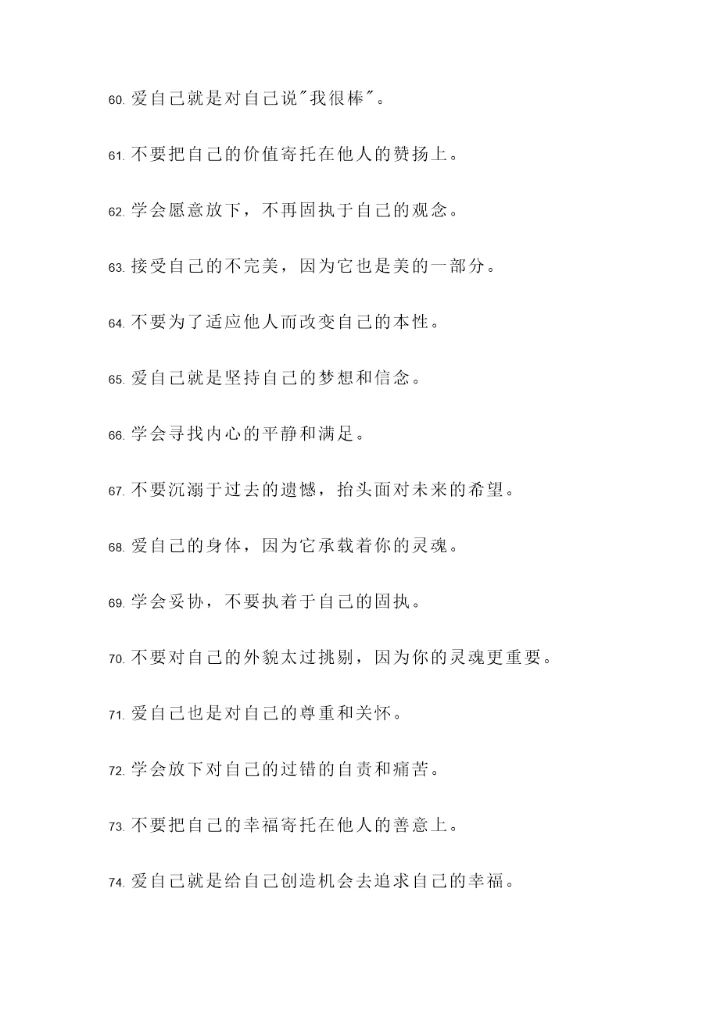 60. 爱自己就是对自己说"我很棒"。

61. 不要把自己的价值寄托在他人的赞扬上。

62. 学会愿意放下，不再固执于自己的观念。

63. 接受自己的不完美，因为它也是美的一部分。

64. 不要为了适应他人而改变自己的本性。

65. 爱自己就是坚持自己的梦想和信念。

66. 学会寻找内心的平静和满足。

67. 不要沉溺于过去的遗憾，抬头面对未来的希望。

68. 爱自己的身体，因为它承载着你的灵魂。

69. 学会妥协，不要执着于自己的固执。

70. 不要对自己的外貌太过挑剔，因为你的灵魂更重要。

71. 爱自己也是对自己的尊重和关怀。

72. 学会放下对自己的过错的自责和痛苦。

73. 不要把自己的幸福寄托在他人的善意上。

74. 爱自己就是给自己创造机会去追求自己的幸福。